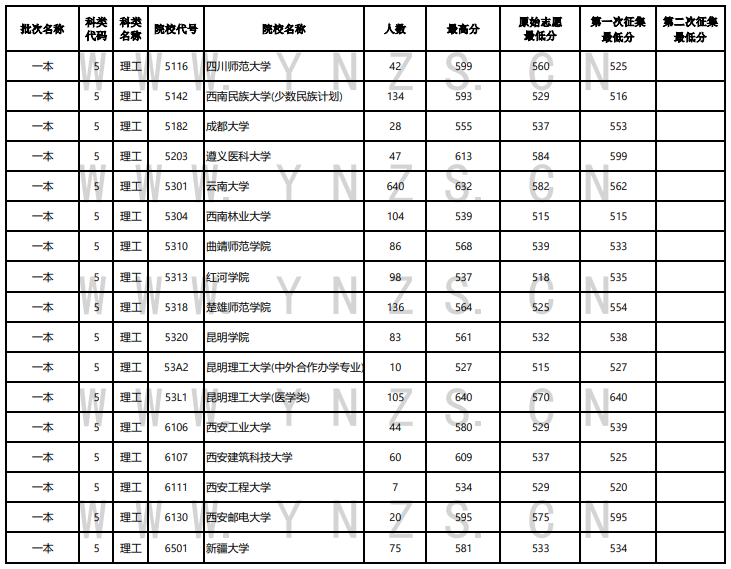 | 批次名称 | 科类代码 | 科类名称 | 院校代号 | 院校名称 | 人数 | 最高分 | 原始志愿最低分 | 第一次征集最低分 | 第二次征集最低分 |
|---|---|---|---|---|---|---|---|---|---|
| 一本 | 5 | 理工 | 5116 | 四川师范大学 | 42 | 599 | 560 | 525 | |
| 一本 | 5 | 理工 | 5142 | 西南民族大学(少数民族计划) | 134 | 593 | 529 | 516 | |
| 一本 | 5 | 理工 | 5182 | 成都大学 | 28 | 555 | 537 | 553 | |
| 一本 | 5 | 理工 | 5203 | 遵义医科大学 | 47 | 613 | 584 | 599 | |
| 一本 | 5 | 理工 | 5301 | 云南大学 | 640 | 632 | 582 | 562 | |
| 一本 | 5 | 理工 | 5304 | 西南林业大学 | 104 | 539 | 515 | 515 | |
| 一本 | 5 | 理工 | 5310 | 曲靖师范学院 | 86 | 568 | 539 | 533 | |
| 一本 | 5 | 理工 | 5313 | 红河学院 | 98 | 537 | 518 | 535 | |
| 一本 | 5 | 理工 | 5318 | 楚雄师范学院 | 136 | 564 | 525 | 554 | |
| 一本 | 5 | 理工 | 5320 | 昆明学院 | 83 | 561 | 532 | 538 | |
| 一本 | 5 | 理工 | 53A2 | 昆明理工大学(中外合作办学专业) | 10 | 527 | 515 | 527 | |
| 一本 | 5 | 理工 | 53L1 | 昆明理工大学(医学类) | 105 | 640 | 570 | 640 | |
| 一本 | 5 | 理工 | 6106 | 西安工业大学 | 44 | 580 | 529 | 539 | |
| 一本 | 5 | 理工 | 6107 | 西安建筑科技大学 | 60 | 609 | 537 | 525 | |
| 一本 | 5 | 理工 | 6111 | 西安工程大学 | 7 | 534 | 529 | 520 | |
| 一本 | 5 | 理工 | 6130 | 西安邮电大学 | 20 | 595 | 575 | 595 | |
| 一本 | 5 | 理工 | 6501 | 新疆大学 | 75 | 581 | 533 | 534 | |

WWW.YNZS.CN